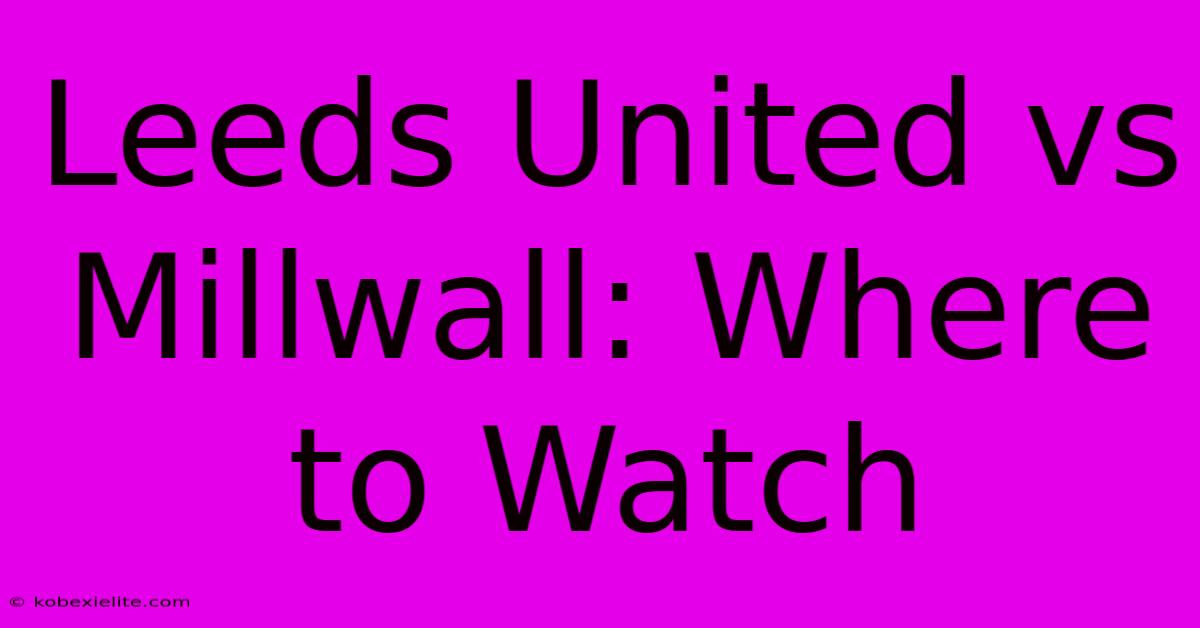 Leeds United vs Millwall: Where to Watch

© kobexielite.com